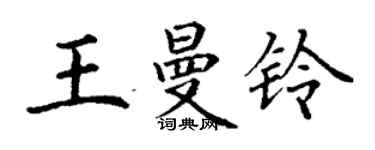 王曼铃

词典网